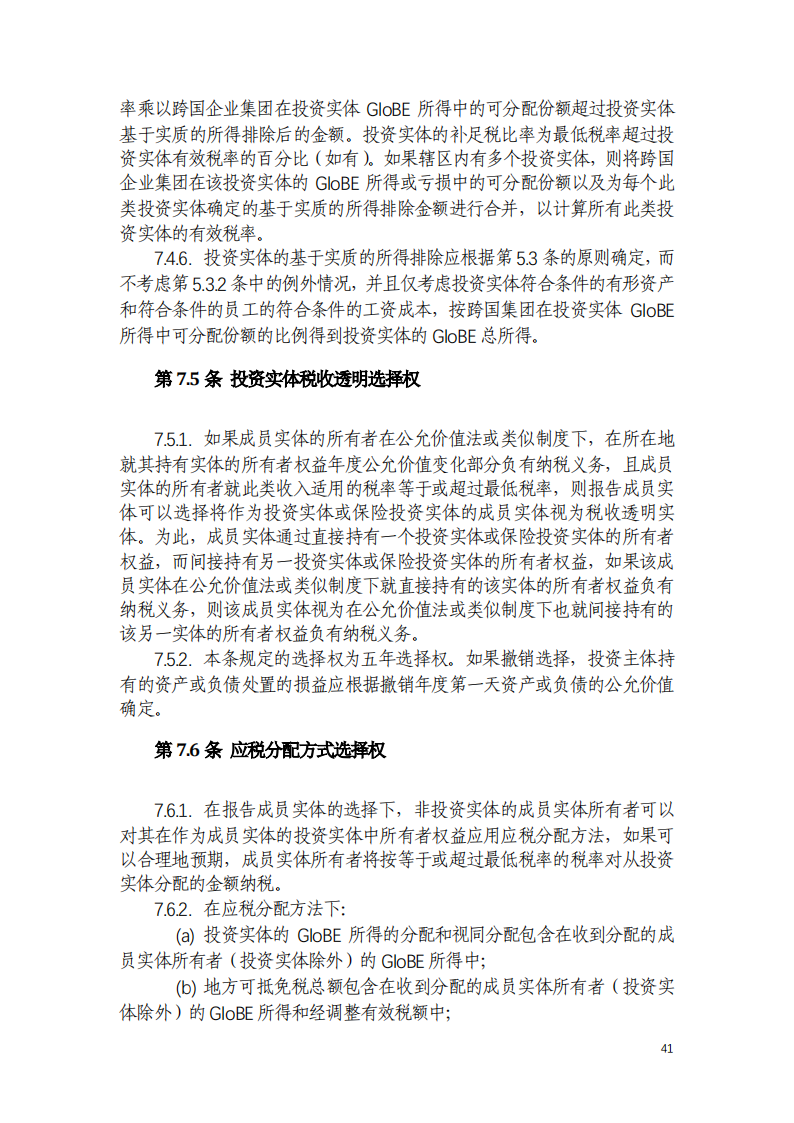 率乘以跨国企业集团在投资实体 GloBE 所得中的可分配份额超过投资实体基于实质的所得排除后的金额。投资实体的补足税比率为最低税率超过投资实体有效税率的百分比（如有）。如果辖区内有多个投资实体，则将跨国企业集团在该投资实体的 GloBE 所得或亏损中的可分配份额以及为每个此类投资实体确定的基于实质的所得排除金额进行合并，以计算所有此类投资实体的有效税率。

7.4.6. 投资实体的基于实质的所得排除应根据第 5.3 条的原则确定，而不考虑第 5.3.2 条中的例外情况，并且仅考虑投资实体符合条件的有形资产和符合条件的员工的符合条件的工资成本，按跨国集团在投资实体 GloBE 所得中可分配份额的比例得到投资实体的 GloBE 总所得。

第 7.5 条 投资实体税收透明选择权

7.5.1. 如果成员实体的所有者在公允价值法或类似制度下，在所在地就其持有实体的所有者权益年度公允价值变化部分负有纳税义务，且成员实体的所有者就此类收入适用的税率等于或超过最低税率，则报告成员实体可以选择将作为投资实体或保险投资实体的成员实体视为税收透明实体。为此，成员实体通过直接持有一个投资实体或保险投资实体的所有者权益，而间接持有另一投资实体或保险投资实体的所有者权益，如果该成员实体在公允价值法或类似制度下就直接持有的该实体的所有者权益负有纳税义务，则该成员实体视为在公允价值法或类似制度下也就间接持有的该另一实体的所有者权益负有纳税义务。

7.5.2. 本条规定的选择权为五年选择权。如果撤销选择，投资主体持有的资产或负债处置的损益应根据撤销年度第一天资产或负债的公允价值确定。

第 7.6 条 应税分配方式选择权

7.6.1. 在报告成员实体的选择下，非投资实体的成员实体所有者可以对其在作为成员实体的投资实体中所有者权益应用应税分配方法，如果可以合理地预期，成员实体所有者将按等于或超过最低税率的税率对从投资实体分配的金额纳税。

7.6.2. 在应税分配方法下:

(a) 投资实体的 GloBE 所得的分配和视同分配包含在收到分配的成员实体所有者（投资实体除外）的 GloBE 所得中;

(b) 地方可抵免税总额包含在收到分配的成员实体所有者（投资实体除外）的 GloBE 所得和经调整有效税额中;

41